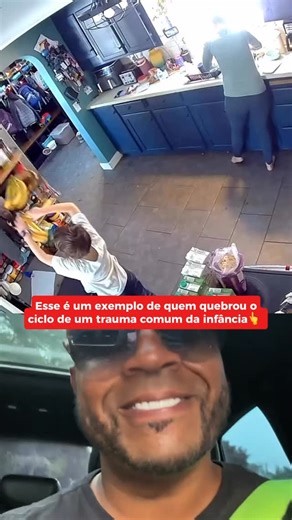 Esse é um exemplo de quem quebrou o ciclo de um trauma comum da infância👆